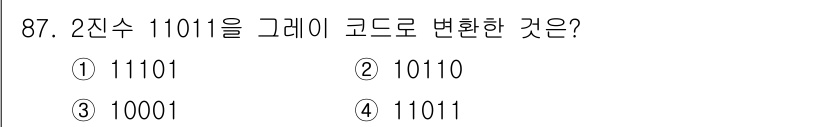 87. 2진수 11011을 그레이 코드로 변환한 것은?

① 11101 ② 10110

③ 10001 ④ 11011